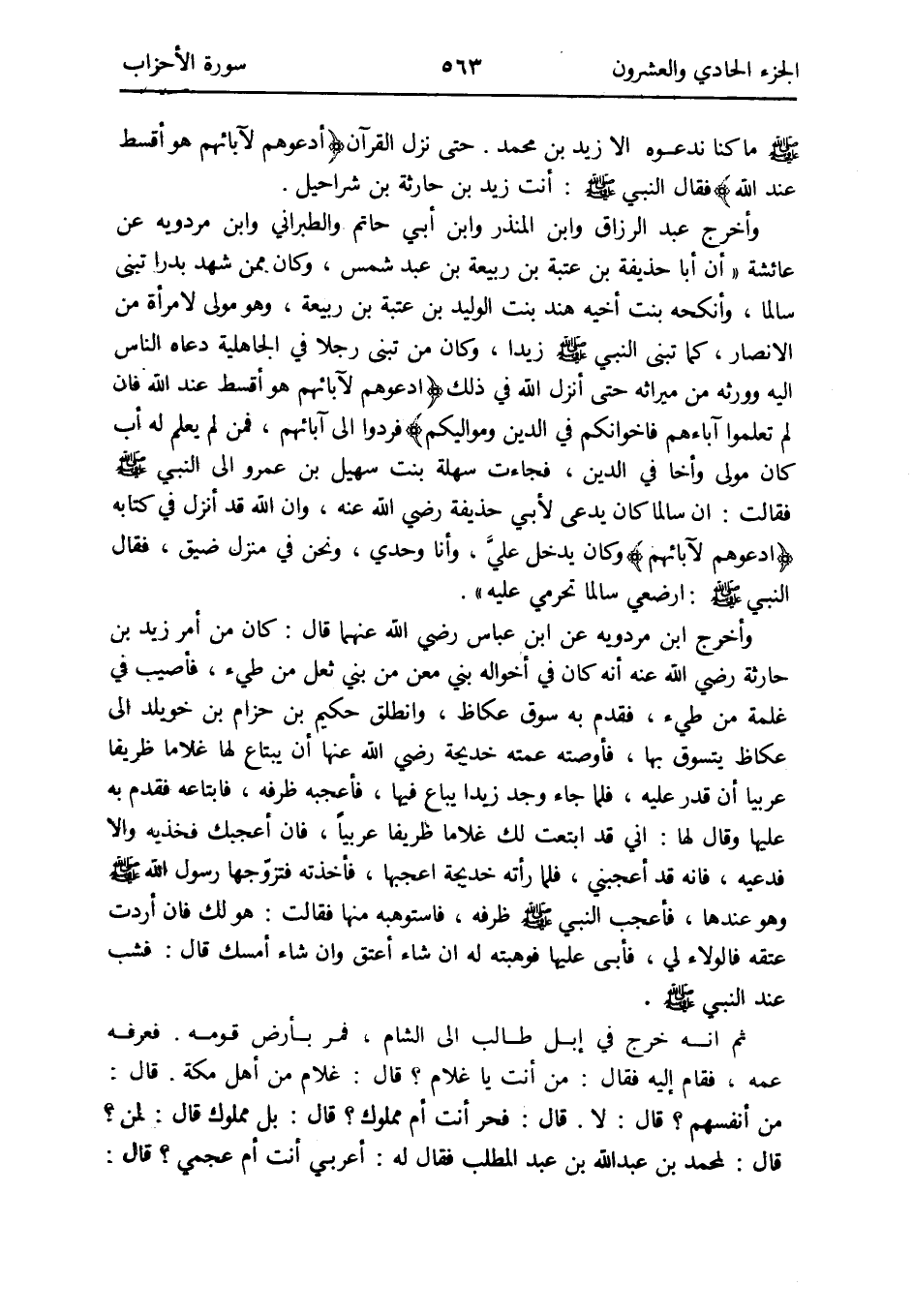 الجزء الحادي والعشرون ٥٦٣ سورة الأحزاب

ﷺ ماكنا ندعوه الا زيد بن محمد . حتى نزل القرآن ﴿أدعوهم لآبائهم هو أقسط عند الله﴾ فقال النبي ﷺ : أنت زيد بن حارثة بن شراحيل .

وأخرج عبد الرزاق وابن المنذر وابن أبي حاتم والطبراني وابن مردويه عن عائشة « أن أبا حذيفة بن عتبة بن ربيعة بن عبد شمس ، وكان ممن شهد بدرا تبنى سالما ، وأنكحه بنت أخيه هند بنت الوليد بن عتبة بن ربيعة ، وهو مولى لامرأة من الانصار ، كما تبنى النبي ﷺ زيدا ، وكان من تبنى رجلا في الجاهلية دعاه الناس اليه وورثه من ميراثه حتى أنزل الله في ذلك ﴿ادعوهم لآبائهم هو أقسط عند الله فان لم تعلموا آباءهم فاخوانكم في الدين ومواليكم﴾ فردوا الى آبائهم ، فمن لم يعلم له أب كان مولى وأخا في الدين ، فجاءت سهلة بنت سهيل بن عمرو الى النبي ﷺ فقالت : ان سالما كان يدعى لأبي حذيفة رضي الله عنه ، وان الله قد أنزل في كتابه ﴿ادعوهم لآبائهم﴾ وكان يدخل عليَّ ، وأنا وحدي ، ونحن في منزل ضيق ، فقال النبي ﷺ : ارضعي سالما تحرمي عليه » .

وأخرج ابن مردويه عن ابن عباس رضي الله عنهما قال : كان من أمر زيد بن حارثة رضي الله عنه أنه كان في أخواله بني معن من بني ثعل من طيء ، فأصيب في غلمة من طيء ، فقدم به سوق عكاظ ، وانطلق حكيم بن حزام بن خويلد الى عكاظ يتسوق بها ، فأوصته عمته خديجة رضي الله عنها أن يبتاع لها غلاما ظريفا عربيا أن قدر عليه ، فلما جاء وجد زيدا يباع فيها ، فأعجبه ظرفه ، فابتاعه فقدم به عليها وقال لها : اني قد ابتعت لك غلاما ظريفا عربياً ، فان أعجبك فخذيه والا فدعيه ، فانه قد أعجبني ، فلما رأته خديجة اعجبها ، فأخذته فتزوّجها رسول الله ﷺ وهو عندها ، فأعجب النبي ﷺ ظرفه ، فاستوهبه منها فقالت : هو لك فان أردت عتقه فالولاء لي ، فأبى عليها فوهبته له ان شاء أعتق وان شاء أمسك قال : فشب عند النبي ﷺ .

ثم انه خرج في إبل طالب الى الشام ، فمر بأرض قومه . فعرفه عمه ، فقام إليه فقال : من أنت يا غلام ؟ قال : غلام من أهل مكة . قال : من أنفسهم ؟ قال : لا . قال : فحر أنت أم مملوك ؟ قال : بل مملوك قال : لمن ؟ قال : لمحمد بن عبدالله بن عبد المطلب فقال له : أعربي أنت أم عجمي ؟ قال :